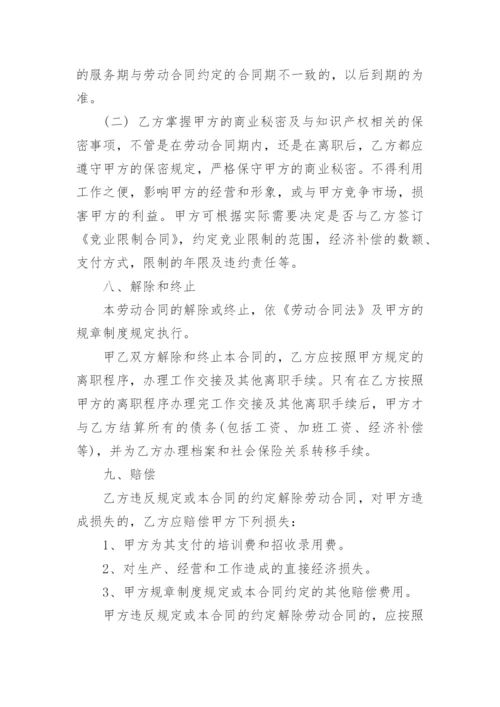 的服务期与劳动合同约定的合同期不一致的，以后到期的为准。

（二）乙方掌握甲方的商业秘密及与知识产权相关的保密事项，不管是在劳动合同期内，还是在离职后，乙方都应遵守甲方的保密规定，严格保守甲方的商业秘密。不得利用工作之便，影响甲方的经营和形象，或与甲方竞争市场，损害甲方的利益。甲方可根据实际需要决定是否与乙方签订《竞业限制合同》，约定竞业限制的范围，经济补偿的数额、支付方式，限制的年限及违约责任等。

八、解除和终止

本劳动合同的解除或终止，依《劳动合同法》及甲方的规章制度规定执行。

甲乙双方解除和终止本合同的，乙方应按照甲方规定的离职程序，办理工作交接及其他离职手续。只有在乙方按照甲方的离职程序办理完工作交接及其他离职手续后，甲方才与乙方结算所有的债务(包括工资、加班工资、经济补偿等)，并为乙方办理档案和社会保险关系转移手续。

九、赔偿

乙方违反规定或本合同的约定解除劳动合同，对甲方造成损失的，乙方应赔偿甲方下列损失：

1、甲方为其支付的培训费和招收录用费。

2、对生产、经营和工作造成的直接经济损失。

3、甲方规章制度规定或本合同约定的其他赔偿费用。

甲方违反规定或本合同的约定解除劳动合同的，应按照